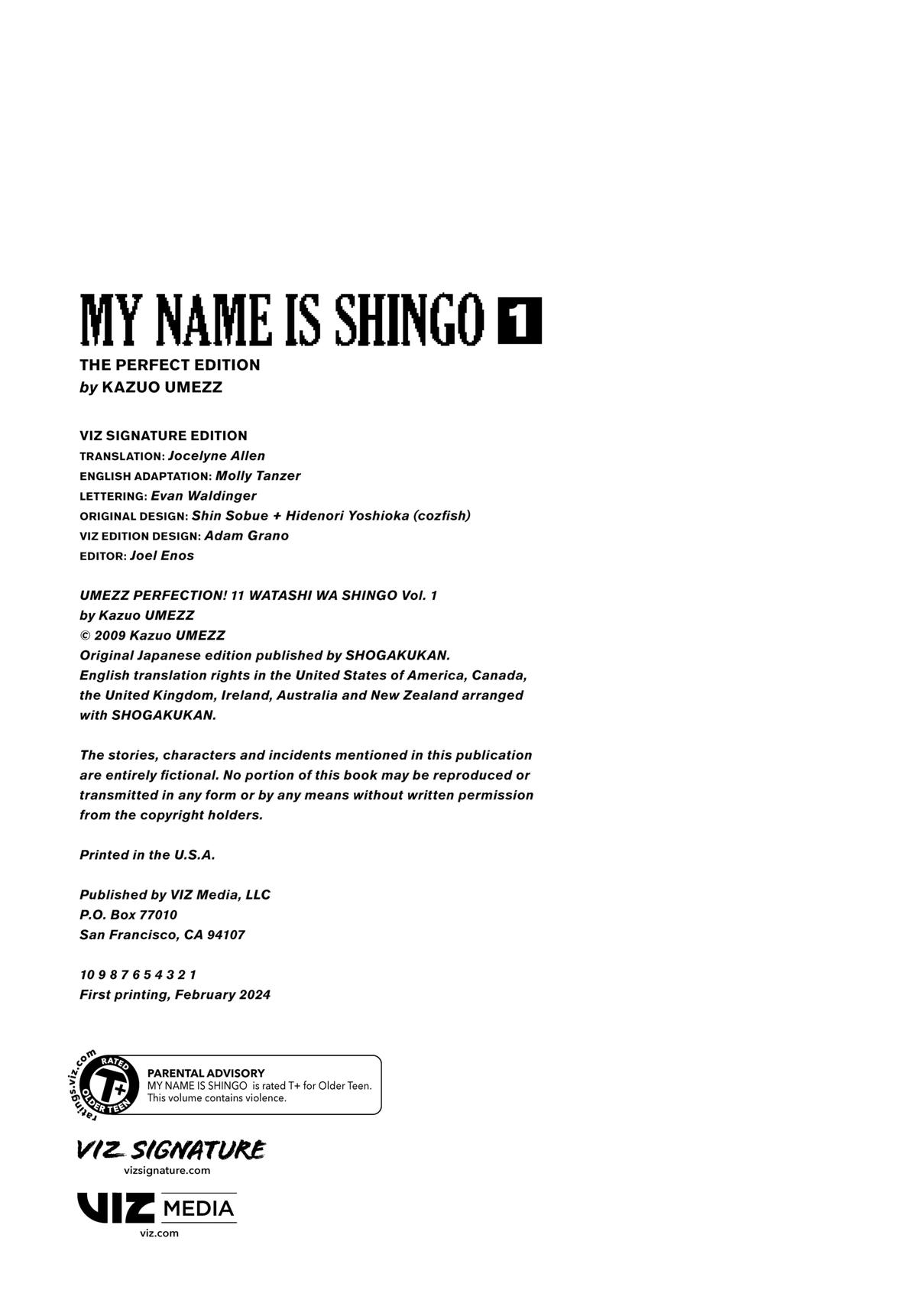 MY NAME IS SHINGO 1
THE PERFECT EDITION
by KAZUO UMEZZ

VIZ SIGNATURE EDITION
TRANSLATION: Jocelyne Allen
ENGLISH ADAPTATION: Molly Tanzer
LETTERING: Evan Waldinger
ORIGINAL DESIGN: Shin Sobue + Hidenori Yoshioka (cozfish)
VIZ EDITION DESIGN: Adam Grano
EDITOR: Joel Enos

UMEZZ PERFECTION! 11 WATASHI WA SHINGO Vol. 1
by Kazuo UMEZZ
© 2009 Kazuo UMEZZ
Original Japanese edition published by SHOGAKUKAN.
English translation rights in the United States of America, Canada, the United Kingdom, Ireland, Australia and New Zealand arranged with SHOGAKUKAN.

The stories, characters and incidents mentioned in this publication are entirely fictional. No portion of this book may be reproduced or transmitted in any form or by any means without written permission from the copyright holders.

Printed in the U.S.A.

Published by VIZ Media, LLC
P.O. Box 77010
San Francisco, CA 94107

10 9 8 7 6 5 4 3 2 1
First printing, February 2024

ratings.viz.com RATED T+ OLDER TEEN
PARENTAL ADVISORY
MY NAME IS SHINGO is rated T+ for Older Teen. This volume contains violence.

VIZ SIGNATURE
vizsignature.com

VIZ MEDIA
viz.com